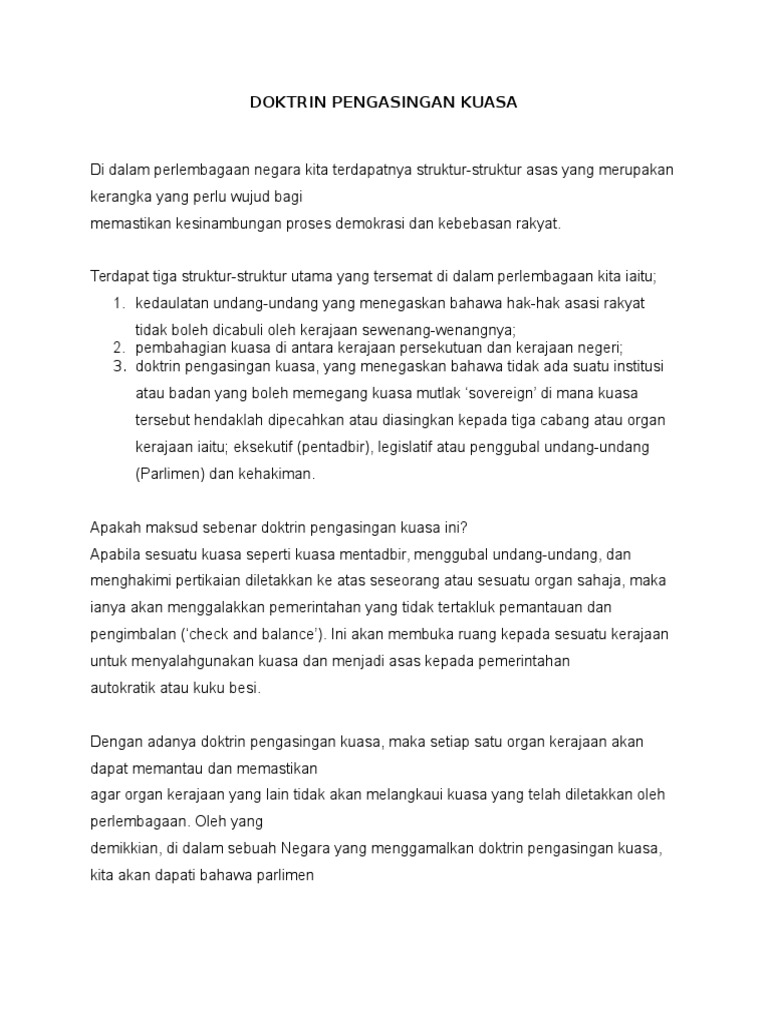 DOKTRIN PENGASINGAN KUASA

Di dalam perlembagaan negara kita terdapatnya struktur-struktur asas yang merupakan kerangka yang perlu wujud bagi
memastikan kesinambungan proses demokrasi dan kebebasan rakyat.

Terdapat tiga struktur-struktur utama yang tersemat di dalam perlembagaan kita iaitu;
1. kedaulatan undang-undang yang menegaskan bahawa hak-hak asasi rakyat tidak boleh dicabuli oleh kerajaan sewenang-wenangnya;
2. pembahagian kuasa di antara kerajaan persekutuan dan kerajaan negeri;
3. doktrin pengasingan kuasa, yang menegaskan bahawa tidak ada suatu institusi atau badan yang boleh memegang kuasa mutlak ‘sovereign’ di mana kuasa tersebut hendaklah dipecahkan atau diasingkan kepada tiga cabang atau organ kerajaan iaitu; eksekutif (pentadbir), legislatif atau penggubal undang-undang (Parlimen) dan kehakiman.

Apakah maksud sebenar doktrin pengasingan kuasa ini?
Apabila sesuatu kuasa seperti kuasa mentadbir, menggubal undang-undang, dan menghakimi pertikaian diletakkan ke atas seseorang atau sesuatu organ sahaja, maka ianya akan menggalakkan pemerintahan yang tidak tertakluk pemantauan dan pengimbalan (‘check and balance’). Ini akan membuka ruang kepada sesuatu kerajaan untuk menyalahgunakan kuasa dan menjadi asas kepada pemerintahan
autokratik atau kuku besi.

Dengan adanya doktrin pengasingan kuasa, maka setiap satu organ kerajaan akan dapat memantau dan memastikan
agar organ kerajaan yang lain tidak akan melangkaui kuasa yang telah diletakkan oleh perlembagaan. Oleh yang
demikkian, di dalam sebuah Negara yang menggamalkan doktrin pengasingan kuasa, kita akan dapati bahawa parlimen